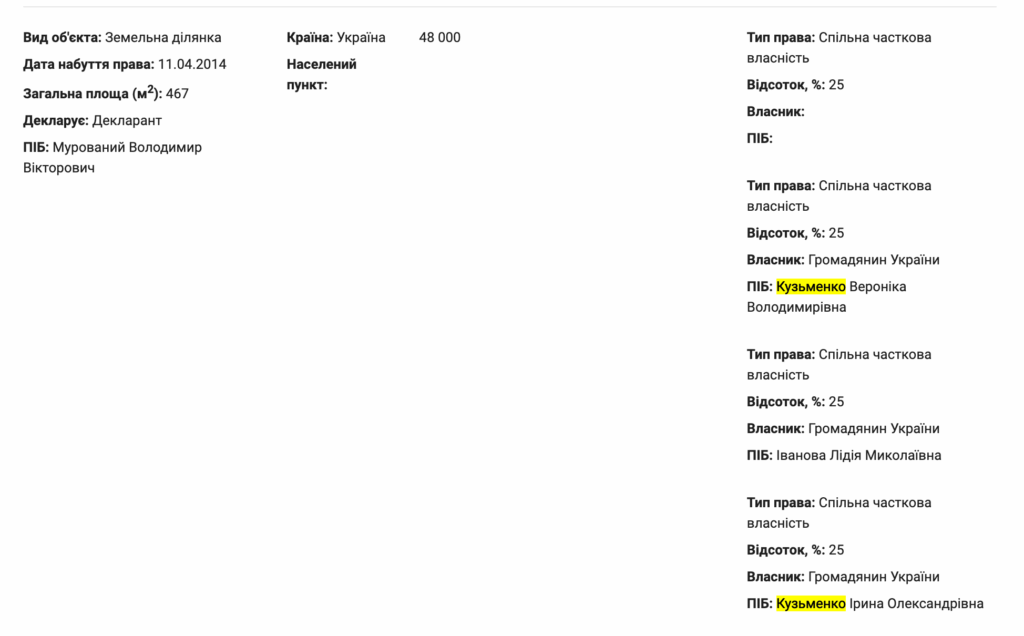 Вид об'єкта: Земельна ділянка
Дата набуття права: 11.04.2014
Загальна площа ($м^2$): 467
Декларує: Декларант
ПІБ: Мурований Володимир Вікторович

Країна: Україна
Населений пункт:

48 000

Тип права: Спільна часткова власність
Відсоток, %: 25
Власник:
ПІБ:

Тип права: Спільна часткова власність
Відсоток, %: 25
Власник: Громадянин України
ПІБ: Кузьменко Вероніка Володимирівна

Тип права: Спільна часткова власність
Відсоток, %: 25
Власник: Громадянин України
ПІБ: Іванова Лідія Миколаївна

Тип права: Спільна часткова власність
Відсоток, %: 25
Власник: Громадянин України
ПІБ: Кузьменко Ірина Олександрівна